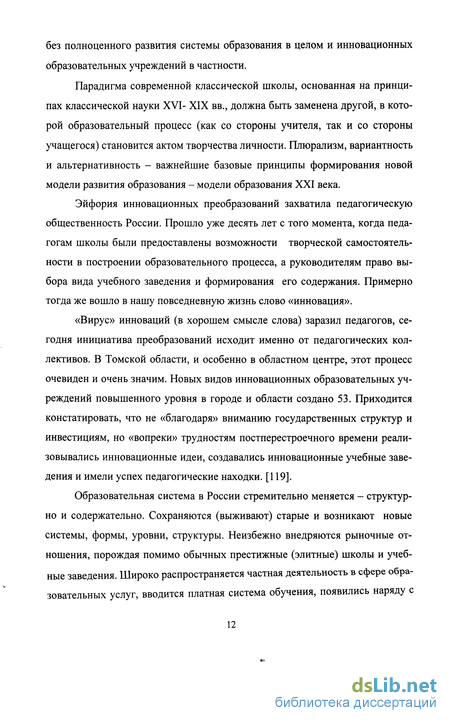 без полноценного развития системы образования в целом и инновационных образовательных учреждений в частности.

Парадигма современной классической школы, основанная на принципах классической науки XVI- XIX вв., должна быть заменена другой, в которой образовательный процесс (как со стороны учителя, так и со стороны учащегося) становится актом творчества личности. Плюрализм, вариантность и альтернативность – важнейшие базовые принципы формирования новой модели развития образования – модели образования XXI века.

Эйфория инновационных преобразований захватила педагогическую общественность России. Прошло уже десять лет с того момента, когда педагогам школы были предоставлены возможности творческой самостоятельности в построении образовательного процесса, а руководителям право выбора вида учебного заведения и формирования его содержания. Примерно тогда же вошло в нашу повседневную жизнь слово «инновация».

«Вирус» инноваций (в хорошем смысле слова) заразил педагогов, сегодня инициатива преобразований исходит именно от педагогических коллективов. В Томской области, и особенно в областном центре, этот процесс очевиден и очень значим. Новых видов инновационных образовательных учреждений повышенного уровня в городе и области создано 53. Приходится констатировать, что не «благодаря» вниманию государственных структур и инвестициям, но «вопреки» трудностям постперестроечного времени реализовывались инновационные идеи, создавались инновационные учебные заведения и имели успех педагогические находки. [119].

Образовательная система в России стремительно меняется – структурно и содержательно. Сохраняются (выживают) старые и возникают новые системы, формы, уровни, структуры. Неизбежно внедряются рыночные отношения, порождая помимо обычных престижные (элитные) школы и учебные заведения. Широко распространяется частная деятельность в сфере образовательных услуг, вводится платная система обучения, появились наряду с

12

dsLib.net
библиотека диссертаций